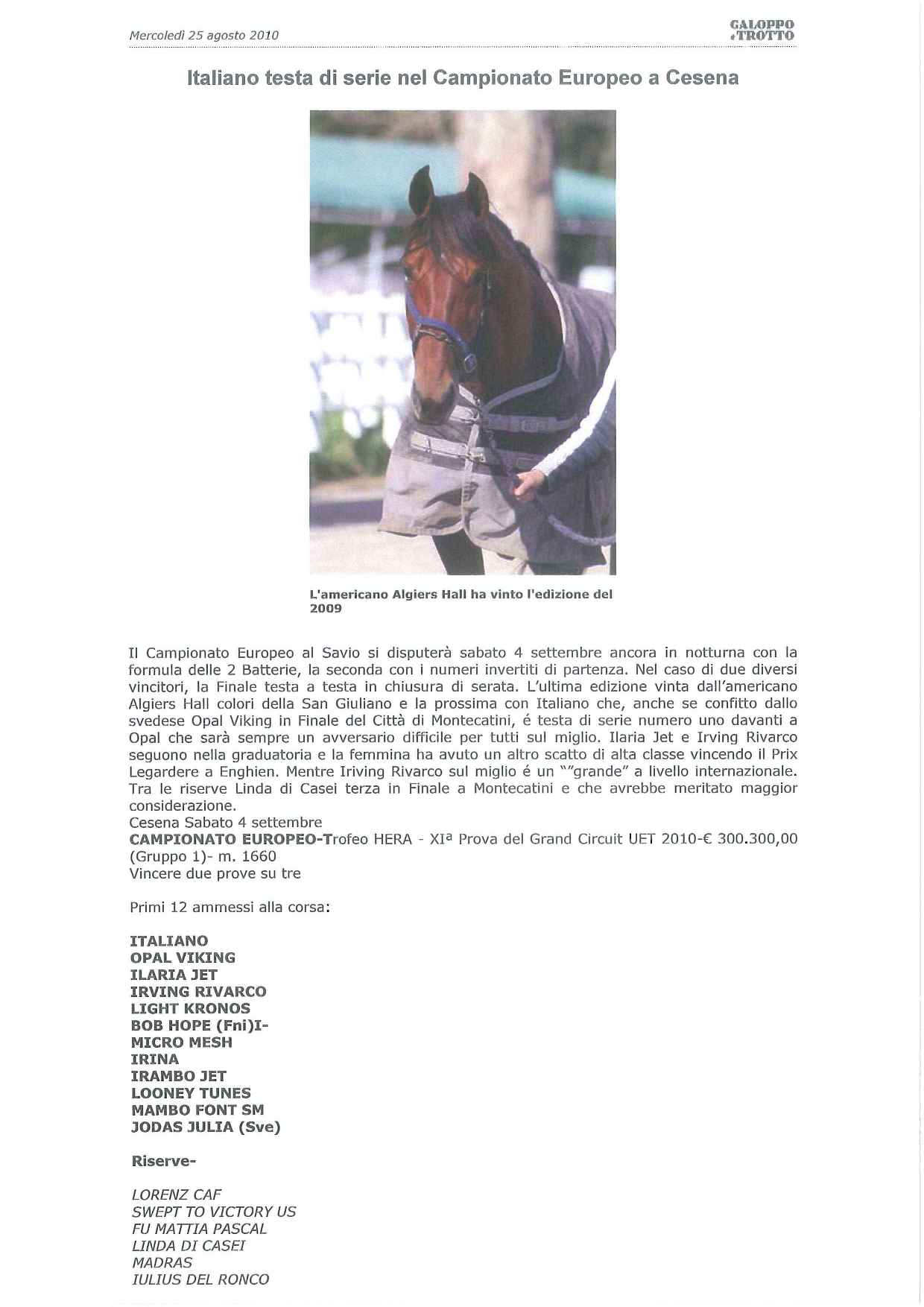 Mercoledì 25 agosto 2010

GALOPPO e TROTTO

Italiano testa di serie nel Campionato Europeo a Cesena

L'americano Algiers Hall ha vinto l'edizione del 2009

Il Campionato Europeo al Savio si disputerà sabato 4 settembre ancora in notturna con la formula delle 2 Batterie, la seconda con i numeri invertiti di partenza. Nel caso di due diversi vincitori, la Finale testa a testa in chiusura di serata. L'ultima edizione vinta dall'americano Algiers Hall colori della San Giuliano e la prossima con Italiano che, anche se confitto dallo svedese Opal Viking in Finale del Città di Montecatini, é testa di serie numero uno davanti a Opal che sarà sempre un avversario difficile per tutti sul miglio. Ilaria Jet e Irving Rivarco seguono nella graduatoria e la femmina ha avuto un altro scatto di alta classe vincendo il Prix Legardere a Enghien. Mentre Iriving Rivarco sul miglio é un ""grande" a livello internazionale. Tra le riserve Linda di Casei terza in Finale a Montecatini e che avrebbe meritato maggior considerazione.
Cesena Sabato 4 settembre
CAMPIONATO EUROPEO-Trofeo HERA - XIª Prova del Grand Circuit UET 2010-€ 300.300,00 (Gruppo 1)- m. 1660
Vincere due prove su tre

Primi 12 ammessi alla corsa:

ITALIANO
OPAL VIKING
ILARIA JET
IRVING RIVARCO
LIGHT KRONOS
BOB HOPE (Fni)I-
MICRO MESH
IRINA
IRAMBO JET
LOONEY TUNES
MAMBO FONT SM
JODAS JULIA (Sve)

Riserve-

LORENZ CAF
SWEPT TO VICTORY US
FU MATTIA PASCAL
LINDA DI CASEI
MADRAS
IULIUS DEL RONCO